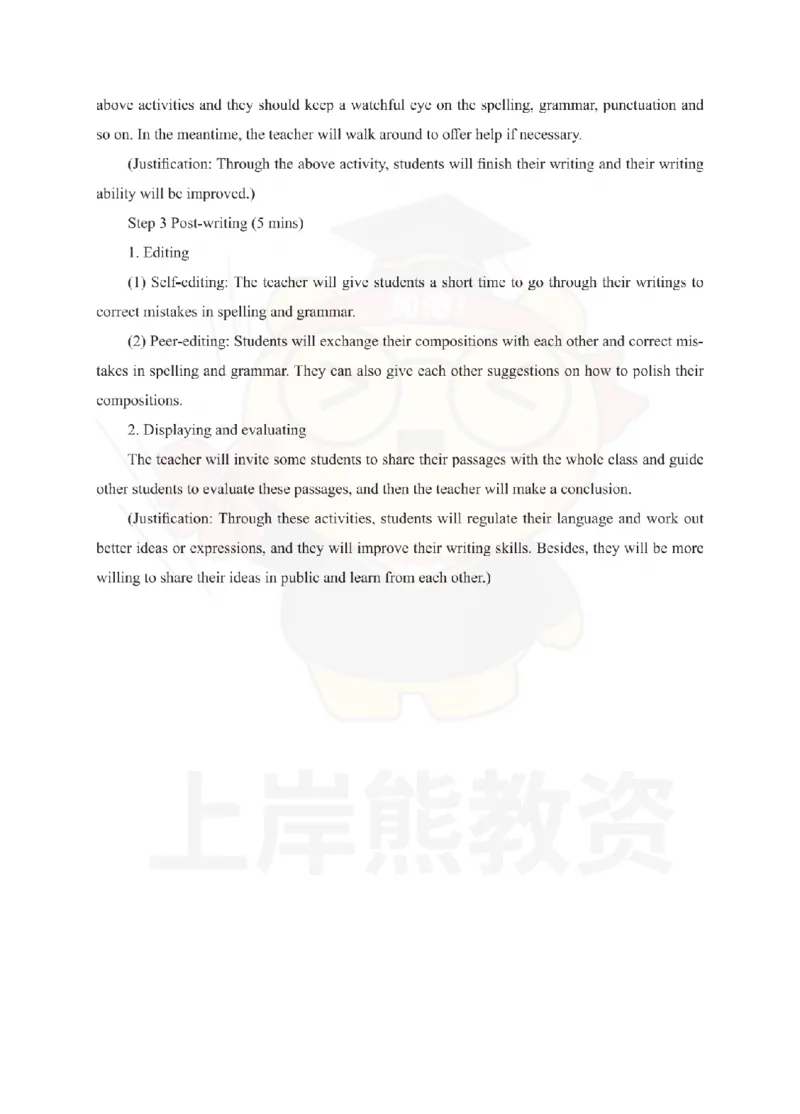 above activities and they should keep a watchful eye on the spelling, grammar, punctuation and so on. In the meantime, the teacher will walk around to offer help if necessary.

(Justification: Through the above activity, students will finish their writing and their writing ability will be improved.)

Step 3 Post-writing (5 mins)

1. Editing

(1) Self-editing: The teacher will give students a short time to go through their writings to correct mistakes in spelling and grammar.

(2) Peer-editing: Students will exchange their compositions with each other and correct mistakes in spelling and grammar. They can also give each other suggestions on how to polish their compositions.

2. Displaying and evaluating

The teacher will invite some students to share their passages with the whole class and guide other students to evaluate these passages, and then the teacher will make a conclusion.

(Justification: Through these activities, students will regulate their language and work out better ideas or expressions, and they will improve their writing skills. Besides, they will be more willing to share their ideas in public and learn from each other.)

上岸熊教资